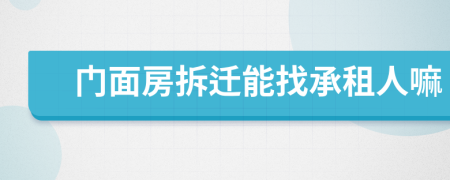 门面房拆迁能找承租人嘛